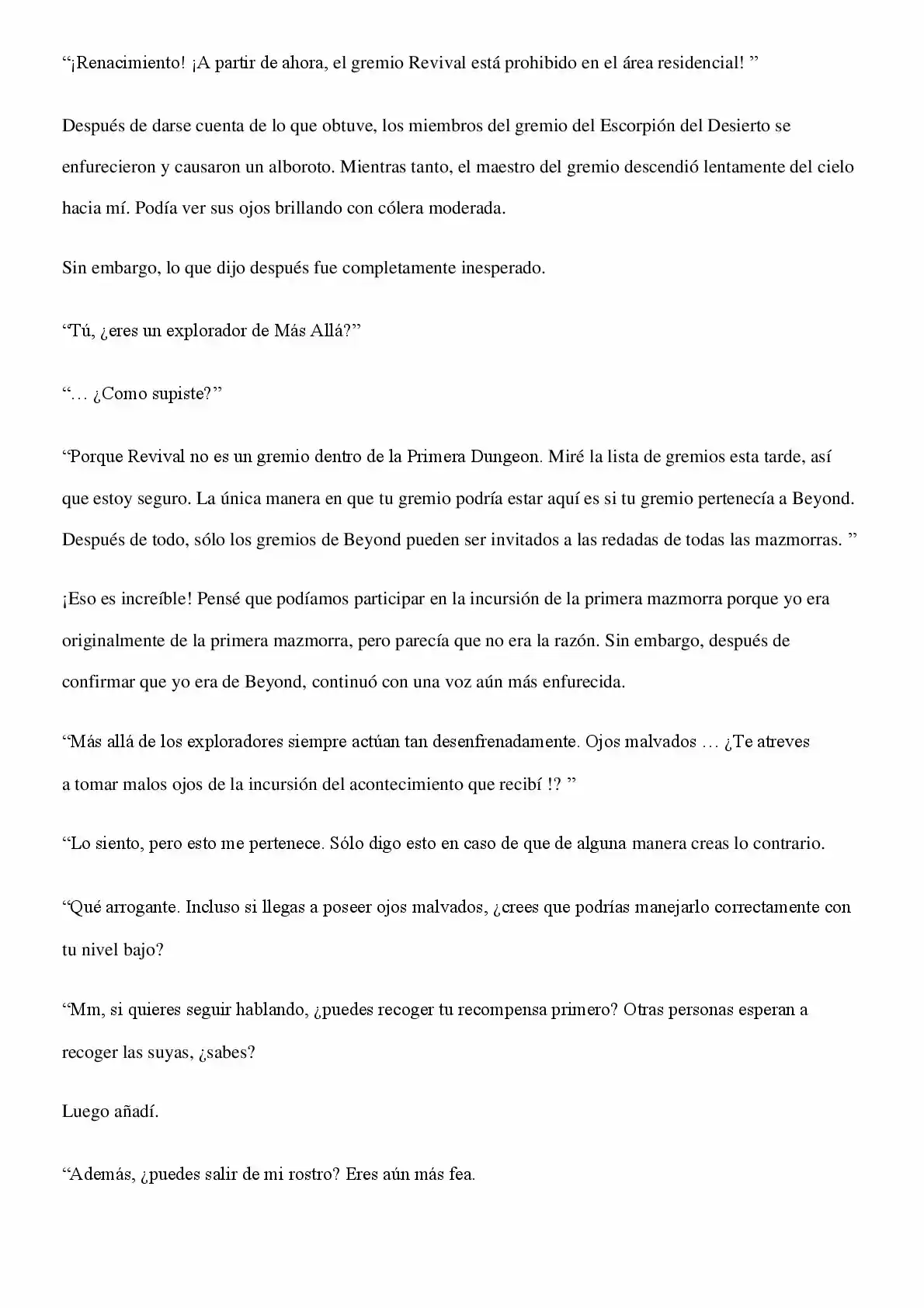 "¡Renacimiento! ¡A partir de ahora, el gremio Revival está prohibido en el área residencial! "

Después de darse cuenta de lo que obtuve, los miembros del gremio del Escorpión del Desierto se enfurecieron y causaron un alboroto. Mientras tanto, el maestro del gremio descendió lentamente del cielo hacia mí. Podía ver sus ojos brillando con cólera moderada.

Sin embargo, lo que dijo después fue completamente inesperado.

"Tú, ¿eres un explorador de Más Allá?"

"… ¿Como supiste?"

"Porque Revival no es un gremio dentro de la Primera Dungeon. Miré la lista de gremios esta tarde, así que estoy seguro. La única manera en que tu gremio podría estar aquí es si tu gremio pertenecía a Beyond. Después de todo, sólo los gremios de Beyond pueden ser invitados a las redadas de todas las mazmorras. "

¡Eso es increíble! Pensé que podíamos participar en la incursión de la primera mazmorra porque yo era originalmente de la primera mazmorra, pero parecía que no era la razón. Sin embargo, después de confirmar que yo era de Beyond, continuó con una voz aún más enfurecida.

"Más allá de los exploradores siempre actúan tan desenfrenadamente. Ojos malvados … ¿Te atreves a tomar malos ojos de la incursión del acontecimiento que recibí !? "

"Lo siento, pero esto me pertenece. Sólo digo esto en caso de que de alguna manera creas lo contrario.

"Qué arrogante. Incluso si llegas a poseer ojos malvados, ¿crees que podrías manejarlo correctamente con tu nivel bajo?

"Mm, si quieres seguir hablando, ¿puedes recoger tu recompensa primero? Otras personas esperan a recoger las suyas, ¿sabes?

Luego añadí.

"Además, ¿puedes salir de mi rostro? Eres aún más fea.